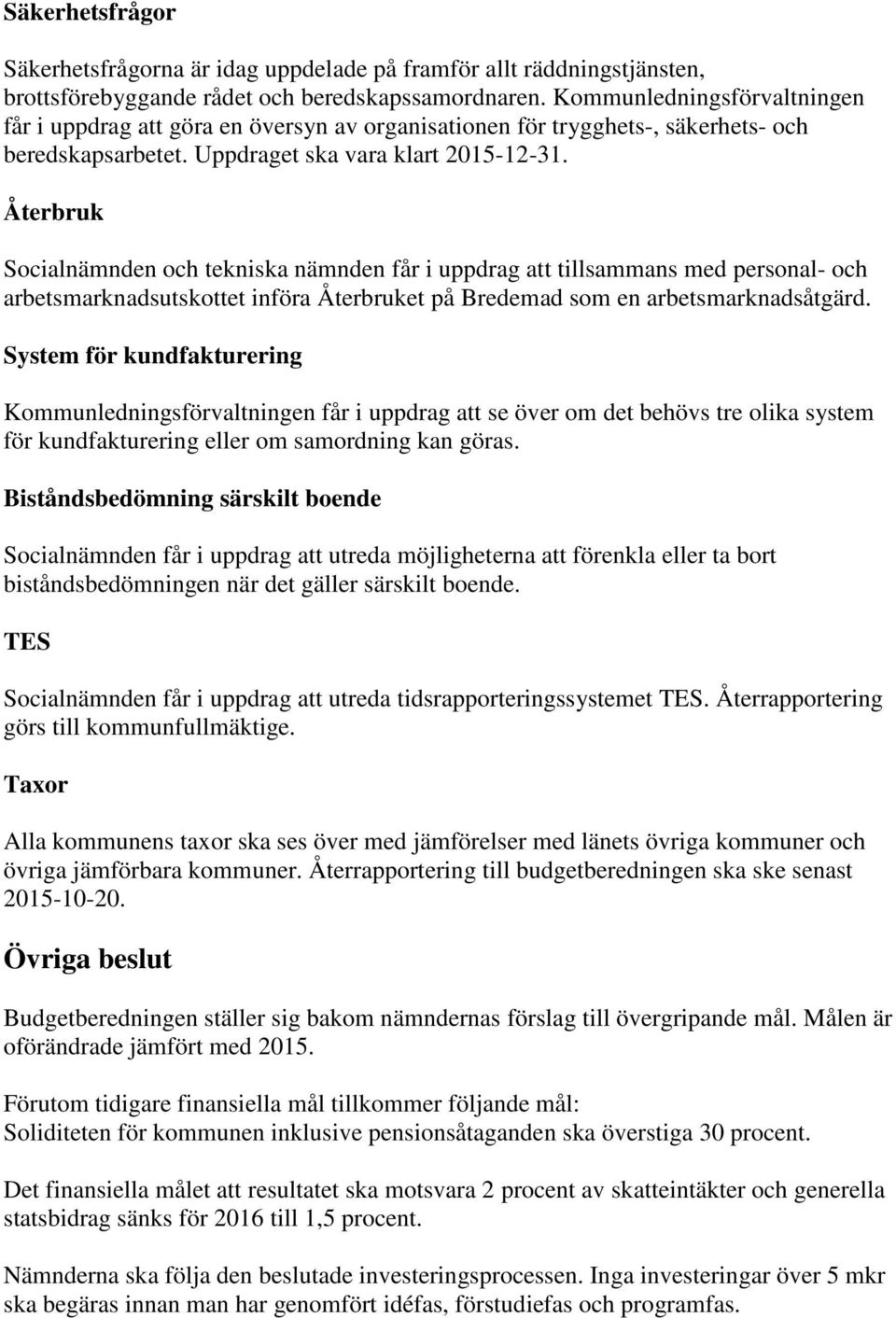 Säkerhetsfrågor

Säkerhetsfrågorna är idag uppdelade på framför allt räddningstjänsten, brottsförebyggande rådet och beredskapssamordnaren. Kommunledningsförvaltningen får i uppdrag att göra en översyn av organisationen för trygghets-, säkerhets- och beredskapsarbetet. Uppdraget ska vara klart 2015-12-31.

Återbruk

Socialnämnden och tekniska nämnden får i uppdrag att tillsammans med personal- och arbetsmarknadsutskottet införa Återbruket på Bredemad som en arbetsmarknadsåtgärd.

System för kundfakturering

Kommunledningsförvaltningen får i uppdrag att se över om det behövs tre olika system för kundfakturering eller om samordning kan göras.

Biståndsbedömning särskilt boende

Socialnämnden får i uppdrag att utreda möjligheterna att förenkla eller ta bort biståndsbedömningen när det gäller särskilt boende.

TES

Socialnämnden får i uppdrag att utreda tidsrapporteringssystemet TES. Återrapportering görs till kommunfullmäktige.

Taxor

Alla kommunens taxor ska ses över med jämförelser med länets övriga kommuner och övriga jämförbara kommuner. Återrapportering till budgetberedningen ska ske senast 2015-10-20.

Övriga beslut

Budgetberedningen ställer sig bakom nämndernas förslag till övergripande mål. Målen är oförändrade jämfört med 2015.

Förutom tidigare finansiella mål tillkommer följande mål:
Soliditeten för kommunen inklusive pensionsåtaganden ska överstiga 30 procent.

Det finansiella målet att resultatet ska motsvara 2 procent av skatteintäkter och generella statsbidrag sänks för 2016 till 1,5 procent.

Nämnderna ska följa den beslutade investeringsprocessen. Inga investeringar över 5 mkr ska begäras innan man har genomfört idéfas, förstudiefas och programfas.